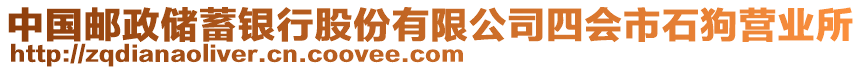 中国邮政储蓄银行股份有限公司四会市石狗营业所
http://zqdianaoliver.cn.coovee.com